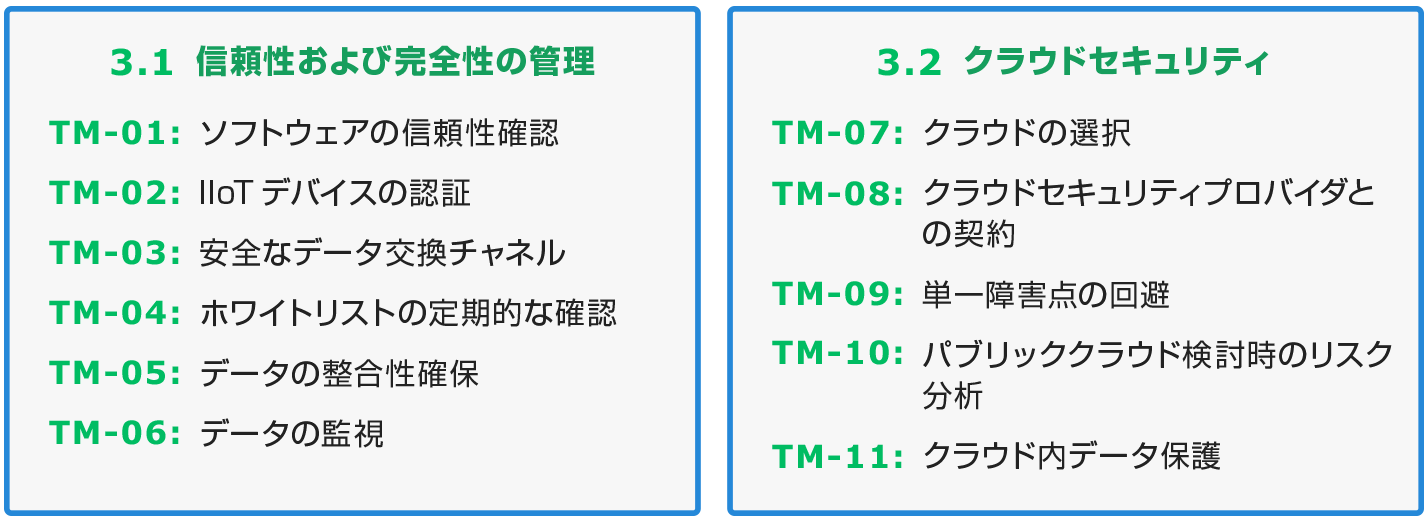 3.1 信頼性および完全性の管理

TM-01: ソフトウェアの信頼性確認

TM-02: IIoT デバイスの認証

TM-03: 安全なデータ交換チャネル

TM-04: ホワイトリストの定期的な確認

TM-05: データの整合性確保

TM-06: データの監視

3.2 クラウドセキュリティ

TM-07: クラウドの選択

TM-08: クラウドセキュリティプロバイダとの契約

TM-09: 単一障害点の回避

TM-10: パブリッククラウド検討時のリスク分析

TM-11: クラウド内データ保護